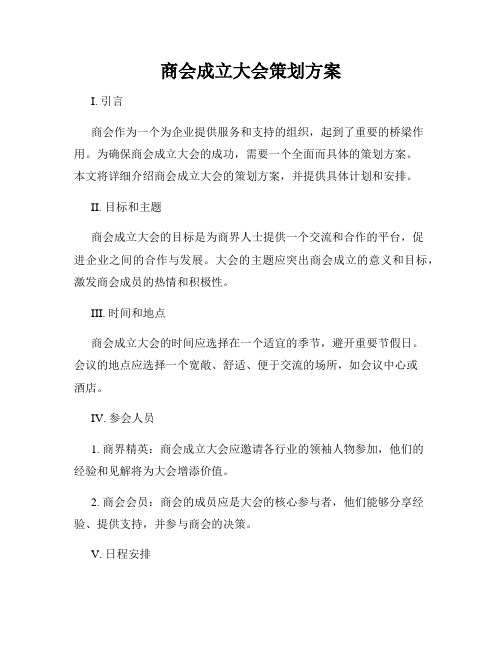 商会成立大会策划方案

I. 引言

商会作为一个为企业提供服务和支持的组织，起到了重要的桥梁作用。为确保商会成立大会的成功，需要一个全面而具体的策划方案。本文将详细介绍商会成立大会的策划方案，并提供具体计划和安排。

II. 目标和主题

商会成立大会的目标是为商界人士提供一个交流和合作的平台，促进企业之间的合作与发展。大会的主题应突出商会成立的意义和目标，激发商会成员的热情和积极性。

III. 时间和地点

商会成立大会的时间应选择在一个适宜的季节，避开重要节假日。会议的地点应选择一个宽敞、舒适、便于交流的场所，如会议中心或酒店。

IV. 参会人员

1. 商界精英：商会成立大会应邀请各行业的领袖人物参加，他们的经验和见解将为大会增添价值。

2. 商会会员：商会的成员应是大会的核心参与者，他们能够分享经验、提供支持，并参与商会的决策。

V. 日程安排